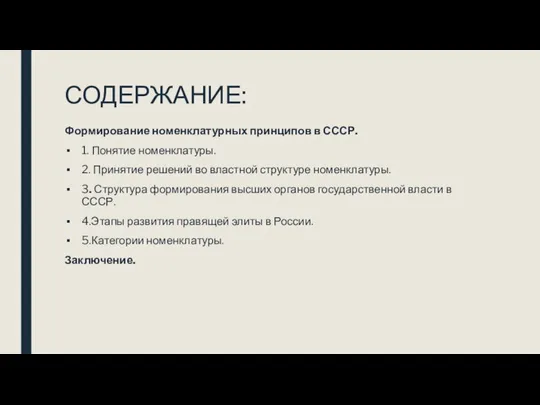 СОДЕРЖАНИЕ:

Формирование номенклатурных принципов в СССР.

▪ 1. Понятие номенклатуры.

▪ 2. Принятие решений во властной структуре номенклатуры.

▪ 3. Структура формирования высших органов государственной власти в СССР.

▪ 4.Этапы развития правящей элиты в России.

▪ 5.Категории номенклатуры.

Заключение.